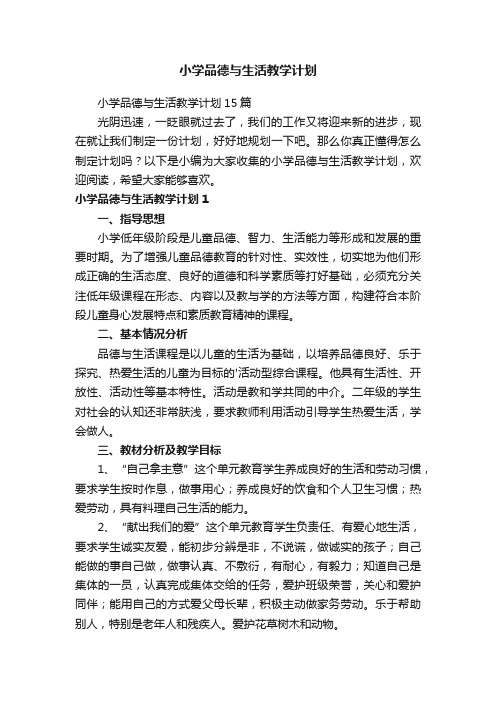 小学品德与生活教学计划

小学品德与生活教学计划15篇

光阴迅速，一眨眼就过去了，我们的工作又将迎来新的进步，现在就让我们制定一份计划，好好地规划一下吧。那么你真正懂得怎么制定计划吗？以下是小编为大家收集的小学品德与生活教学计划，欢迎阅读，希望大家能够喜欢。

小学品德与生活教学计划1

一、指导思想

小学低年级阶段是儿童品德、智力、生活能力等形成和发展的重要时期。为了增强儿童品德教育的针对性、实效性，切实地为他们形成正确的生活态度、良好的道德和科学素质等打好基础，必须充分关注低年级课程在形态、内容以及教与学的方法等方面，构建符合本阶段儿童身心发展特点和素质教育精神的课程。

二、基本情况分析

品德与生活课程是以儿童的生活为基础，以培养品德良好、乐于探究、热爱生活的儿童为目标的'活动型综合课程。他具有生活性、开放性、活动性等基本特性。活动是教和学共同的中介。二年级的学生对社会的认知还非常肤浅，要求教师利用活动引导学生热爱生活，学会做人。

三、教材分析及教学目标

1、“自己拿主意”这个单元教育学生养成良好的生活和劳动习惯，要求学生按时作息，做事用心；养成良好的饮食和个人卫生习惯；热爱劳动，具有料理自己生活的能力。

2、“献出我们的爱”这个单元教育学生负责任、有爱心地生活，要求学生诚实友爱，能初步分辨是非，不说谎，做诚实的孩子；自己能做的事自己做，做事认真、不敷衍，有耐心，有毅力；知道自己是集体的一员，认真完成集体交给的任务，爱护班级荣誉，关心和爱护同伴；能用自己的方式爱父母长辈，积极主动做家务劳动。乐于帮助别人，特别是老年人和残疾人。爱护花草树木和动物。